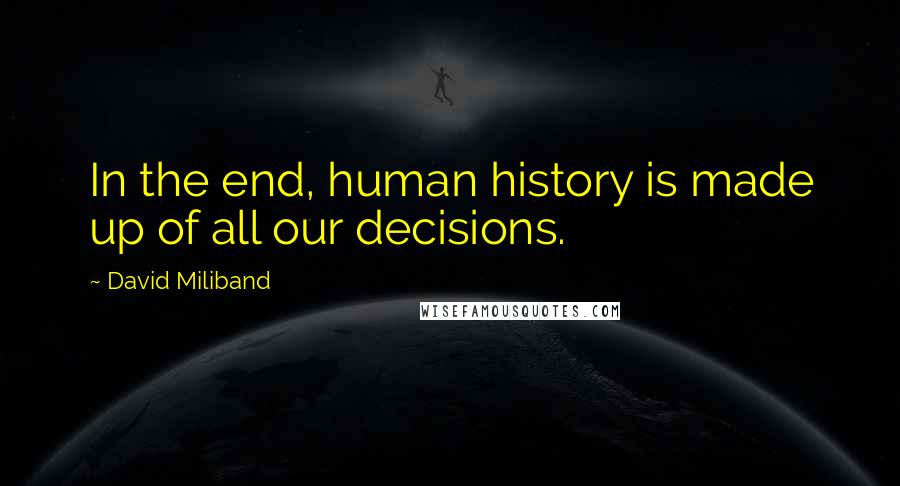 In the end, human history is made up of all our decisions.

~ David Miliband

WISEFAMOUSQUOTES.COM